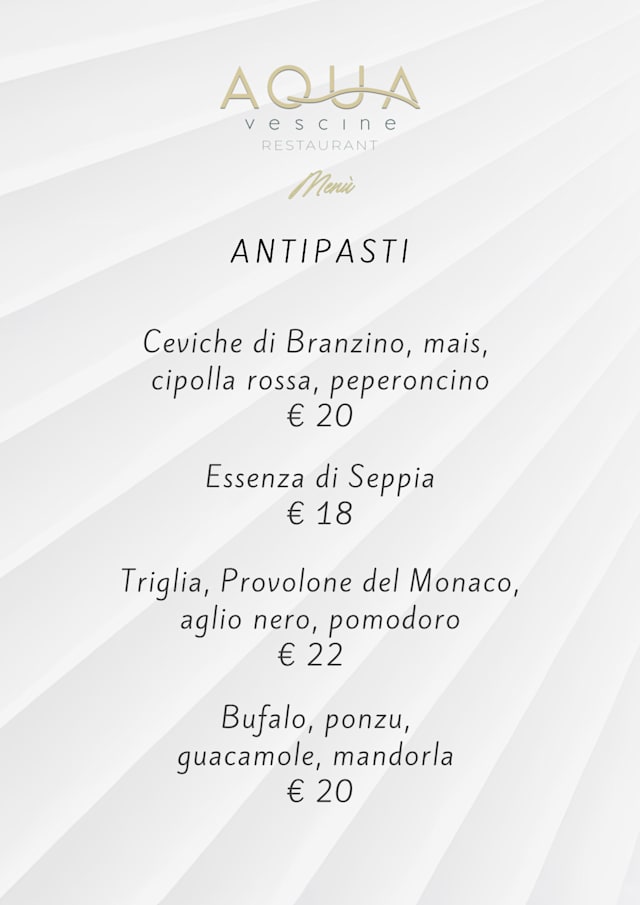 AQUA
vescine
RESTAURANT

Menù

ANTIPASTI

Ceviche di Branzino, mais, cipolla rossa, peperoncino
€ 20

Essenza di Seppia
€ 18

Triglia, Provolone del Monaco, aglio nero, pomodoro
€ 22

Bufalo, ponzu, guacamole, mandorla
€ 20